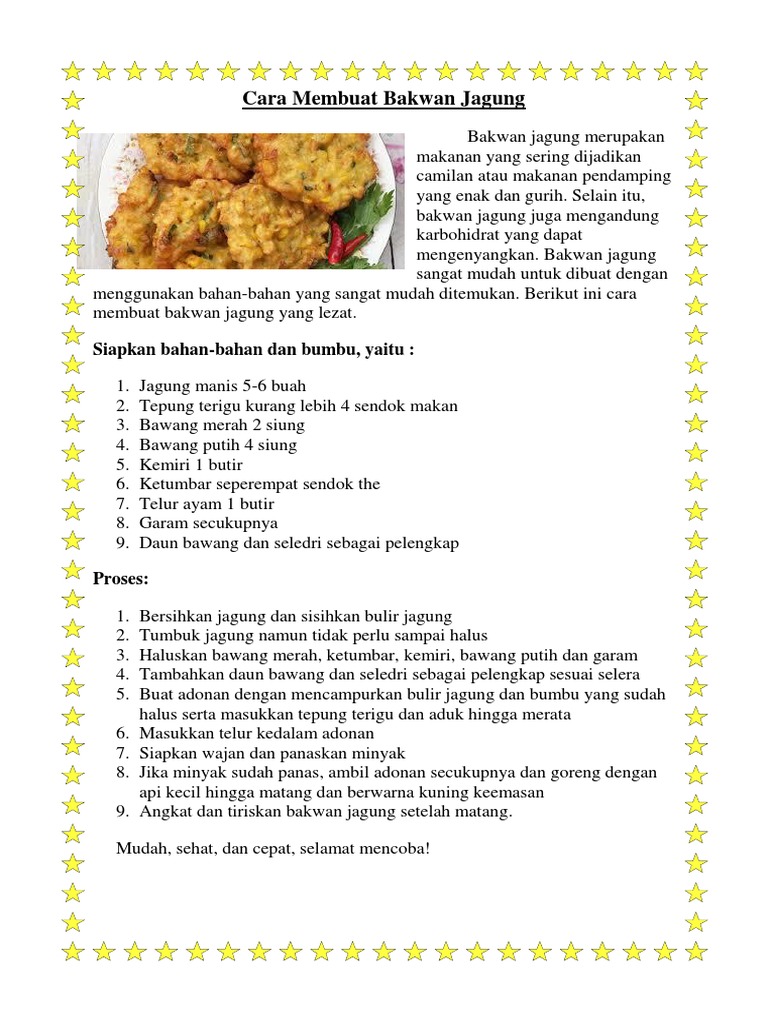 Cara Membuat Bakwan Jagung

Bakwan jagung merupakan makanan yang sering dijadikan camilan atau makanan pendamping yang enak dan gurih. Selain itu, bakwan jagung juga mengandung karbohidrat yang dapat mengenyangkan. Bakwan jagung sangat mudah untuk dibuat dengan menggunakan bahan-bahan yang sangat mudah ditemukan. Berikut ini cara membuat bakwan jagung yang lezat.

Siapkan bahan-bahan dan bumbu, yaitu :

1. Jagung manis 5-6 buah
2. Tepung terigu kurang lebih 4 sendok makan
3. Bawang merah 2 siung
4. Bawang putih 4 siung
5. Kemiri 1 butir
6. Ketumbar seperempat sendok the
7. Telur ayam 1 butir
8. Garam secukupnya
9. Daun bawang dan seledri sebagai pelengkap

Proses:

1. Bersihkan jagung dan sisihkan bulir jagung
2. Tumbuk jagung namun tidak perlu sampai halus
3. Haluskan bawang merah, ketumbar, kemiri, bawang putih dan garam
4. Tambahkan daun bawang dan seledri sebagai pelengkap sesuai selera
5. Buat adonan dengan mencampurkan bulir jagung dan bumbu yang sudah halus serta masukkan tepung terigu dan aduk hingga merata
6. Masukkan telur kedalam adonan
7. Siapkan wajan dan panaskan minyak
8. Jika minyak sudah panas, ambil adonan secukupnya dan goreng dengan api kecil hingga matang dan berwarna kuning keemasan
9. Angkat dan tiriskan bakwan jagung setelah matang.

Mudah, sehat, dan cepat, selamat mencoba!